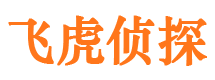 飞虎侦探